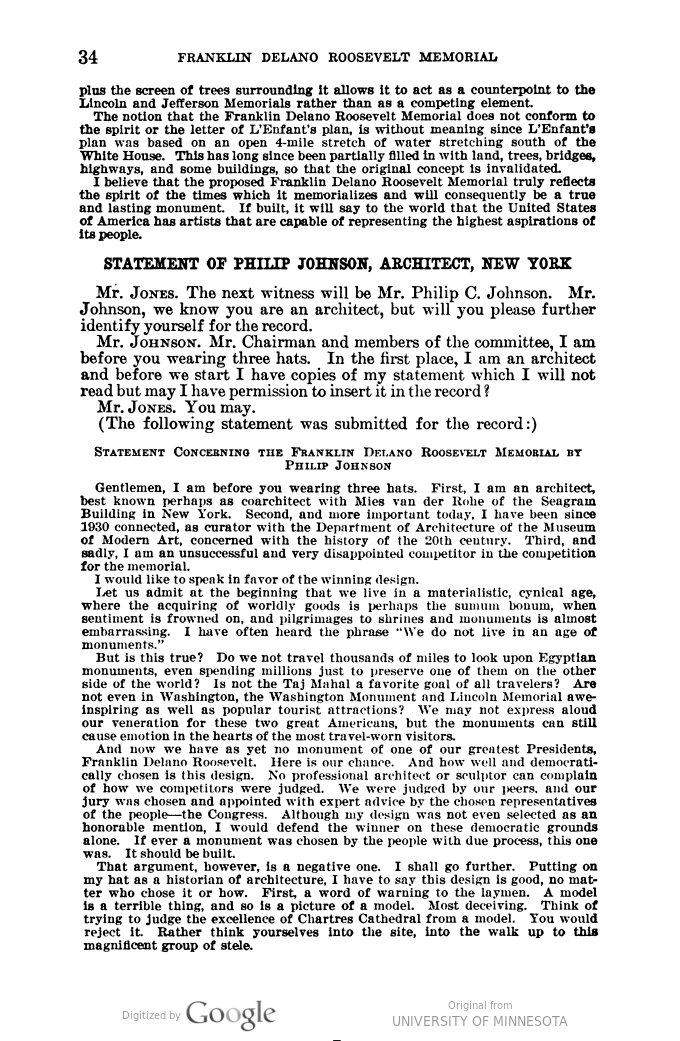 34 FRANKLIN DELANO ROOSEVELT MEMORIAL

plus the screen of trees surrounding it allows it to act as a counterpoint to the Lincoln and Jefferson Memorials rather than as a competing element.

The notion that the Franklin Delano Roosevelt Memorial does not conform to the spirit or the letter of L'Enfant's plan, is without meaning since L'Enfant's plan was based on an open 4-mile stretch of water stretching south of the White House. This has long since been partially filled in with land, trees, bridges, highways, and some buildings, so that the original concept is invalidated.

I believe that the proposed Franklin Delano Roosevelt Memorial truly reflects the spirit of the times which it memorializes and will consequently be a true and lasting monument. If built, it will say to the world that the United States of America has artists that are capable of representing the highest aspirations of its people.

STATEMENT OF PHILIP JOHNSON, ARCHITECT, NEW YORK

Mr. JONES. The next witness will be Mr. Philip C. Johnson. Mr. Johnson, we know you are an architect, but will you please further identify yourself for the record.

Mr. JOHNSON. Mr. Chairman and members of the committee, I am before you wearing three hats. In the first place, I am an architect and before we start I have copies of my statement which I will not read but may I have permission to insert it in the record?

Mr. JONES. You may.

(The following statement was submitted for the record:)

STATEMENT CONCERNING THE FRANKLIN DELANO ROOSEVELT MEMORIAL BY PHILIP JOHNSON

Gentlemen, I am before you wearing three hats. First, I am an architect, best known perhaps as coarchitect with Mies van der Rohe of the Seagram Building in New York. Second, and more important today, I have been since 1930 connected, as curator with the Department of Architecture of the Museum of Modern Art, concerned with the history of the 20th century. Third, and sadly, I am an unsuccessful and very disappointed competitor in the competition for the memorial.

I would like to speak in favor of the winning design.

Let us admit at the beginning that we live in a materialistic, cynical age, where the acquiring of worldly goods is perhaps the sumum bonum, when sentiment is frowned on, and pilgrimages to shrines and monuments is almost embarrassing. I have often heard the phrase "We do not live in an age of monuments."

But is this true? Do we not travel thousands of miles to look upon Egyptian monuments, even spending millions just to preserve one of them on the other side of the world? Is not the Taj Mahal a favorite goal of all travelers? Are not even in Washington, the Washington Monument and Lincoln Memorial awe-inspiring as well as popular tourist attractions? We may not express aloud our veneration for these two great Americans, but the monuments can still cause emotion in the hearts of the most travel-worn visitors.

And now we have as yet no monument of one of our greatest Presidents, Franklin Delano Roosevelt. Here is our chance. And how well and democratically chosen is this design. No professional architect or sculptor can complain of how we competitors were judged. We were judged by our peers, and our jury was chosen and appointed with expert advice by the chosen representatives of the people—the Congress. Although my design was not even selected as an honorable mention, I would defend the winner on these democratic grounds alone. If ever a monument was chosen by the people with due process, this one was. It should be built.

That argument, however, is a negative one. I shall go further. Putting on my hat as a historian of architecture, I have to say this design is good, no matter who chose it or how. First, a word of warning to the laymen. A model is a terrible thing, and so is a picture of a model. Most deceiving. Think of trying to judge the excellence of Chartres Cathedral from a model. You would reject it. Rather think yourselves into the site, into the walk up to this magnificent group of stele.

Digitized by Google

Original from
UNIVERSITY OF MINNESOTA